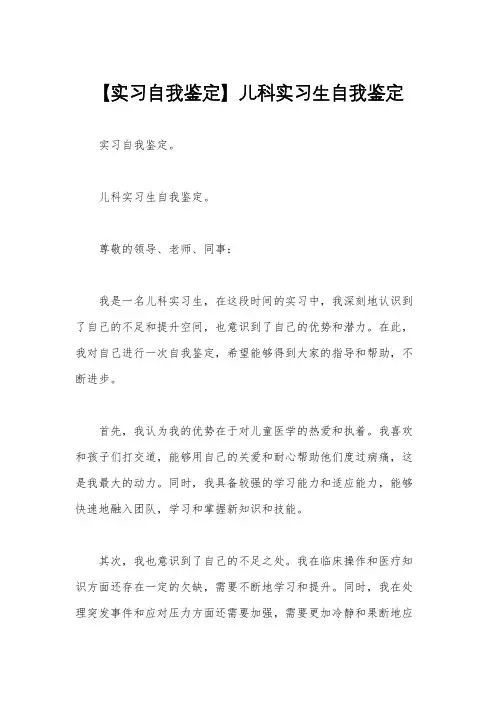 【实习自我鉴定】儿科实习生自我鉴定

实习自我鉴定。

儿科实习生自我鉴定。

尊敬的领导、老师、同事：

我是一名儿科实习生，在这段时间的实习中，我深刻地认识到了自己的不足和提升空间，也意识到了自己的优势和潜力。在此，我对自己进行一次自我鉴定，希望能够得到大家的指导和帮助，不断进步。

首先，我认为我的优势在于对儿童医学的热爱和执着。我喜欢和孩子们打交道，能够用自己的关爱和耐心帮助他们度过病痛，这是我最大的动力。同时，我具备较强的学习能力和适应能力，能够快速地融入团队，学习和掌握新知识和技能。

其次，我也意识到了自己的不足之处。我在临床操作和医疗知识方面还存在一定的欠缺，需要不断地学习和提升。同时，我在处理突发事件和应对压力方面还需要加强，需要更加冷静和果断地应